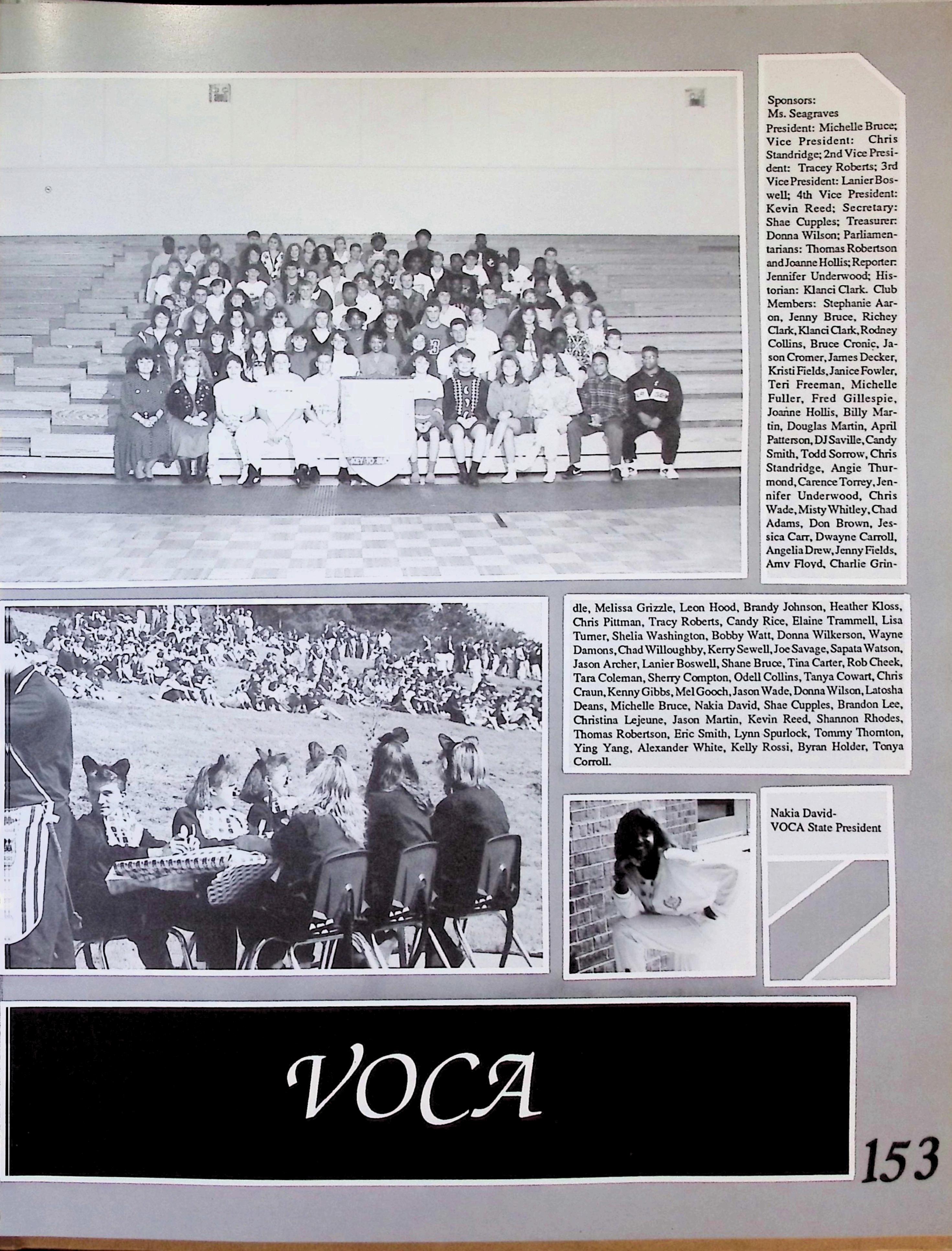 Sponsors:
Ms. Seagraves
President: Michelle Bruce; Vice President: Chris Standridge; 2nd Vice President: Tracey Roberts; 3rd Vice President: Lanier Boswell; 4th Vice President: Kevin Reed; Secretary: Shae Cupples; Treasurer: Donna Wilson; Parliamentarians: Thomas Robertson and Joanne Hollis; Reporter: Jennifer Underwood; Historian: Klanci Clark. Club Members: Stephanie Aaron, Jenny Bruce, Richey Clark, Klanci Clark, Rodney Collins, Bruce Cronic, Jason Cromer, James Decker, Kristi Fields, Janice Fowler, Teri Freeman, Michelle Fuller, Fred Gillespie, Joanne Hollis, Billy Martin, Douglas Martin, April Patterson, DJ Saville, Candy Smith, Todd Sorrow, Chris Standridge, Angie Thurmond, Carence Torrey, Jennifer Underwood, Chris Wade, Misty Whitley, Chad Adams, Don Brown, Jessica Carr, Dwayne Carroll, Angelia Drew, Jenny Fields, Amy Floyd, Charlie Grindle, Melissa Grizzle, Leon Hood, Brandy Johnson, Heather Kloss, Chris Pittman, Tracy Roberts, Candy Rice, Elaine Trammell, Lisa Turner, Shelia Washington, Bobby Watt, Donna Wilkerson, Wayne Damons, Chad Willoughby, Kerry Sewell, Joe Savage, Sapata Watson, Jason Archer, Lanier Boswell, Shane Bruce, Tina Carter, Rob Cheek, Tara Coleman, Sherry Compton, Odell Collins, Tanya Cowart, Chris Craun, Kenny Gibbs, Mel Gooch, Jason Wade, Donna Wilson, Latosha Deans, Michelle Bruce, Nakia David, Shae Cupples, Brandon Lee, Christina Lejeune, Jason Martin, Kevin Reed, Shannon Rhodes, Thomas Robertson, Eric Smith, Lynn Spurlock, Tommy Thornton, Ying Yang, Alexander White, Kelly Rossi, Byran Holder, Tonya Corroll.

Nakia David-
VOCA State President

VOCA

153